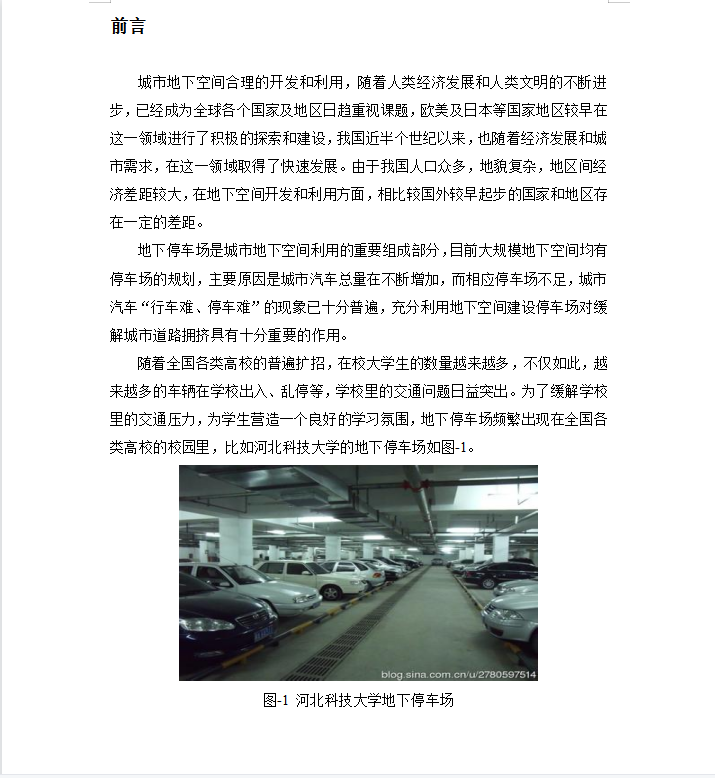 前言

城市地下空间合理的开发和利用，随着人类经济发展和人类文明的不断进步，已经成为全球各个国家及地区日趋重视课题，欧美及日本等国家地区较早在这一领域进行了积极的探索和建设，我国近半个世纪以来，也随着经济发展和城市需求，在这一领域取得了快速发展。由于我国人口众多，地貌复杂，地区间经济差距较大，在地下空间开发和利用方面，相比较国外较早起步的国家和地区存在一定的差距。

地下停车场是城市地下空间利用的重要组成部分，目前大规模地下空间均有停车场的规划，主要原因是城市汽车总量在不断增加，而相应停车场不足，城市汽车“行车难、停车难”的现象已十分普遍，充分利用地下空间建设停车场对缓解城市道路拥挤具有十分重要的作用。

随着全国各类高校的普遍扩招，在校大学生的数量越来越多，不仅如此，越来越多的车辆在学校出入、乱停等，学校里的交通问题日益突出。为了缓解学校里的交通压力，为学生营造一个良好的学习氛围，地下停车场频繁出现在全国各类高校的校园里，比如河北科技大学的地下停车场如图-1。

blog.sina.com.cn/u/2780597514

图-1 河北科技大学地下停车场